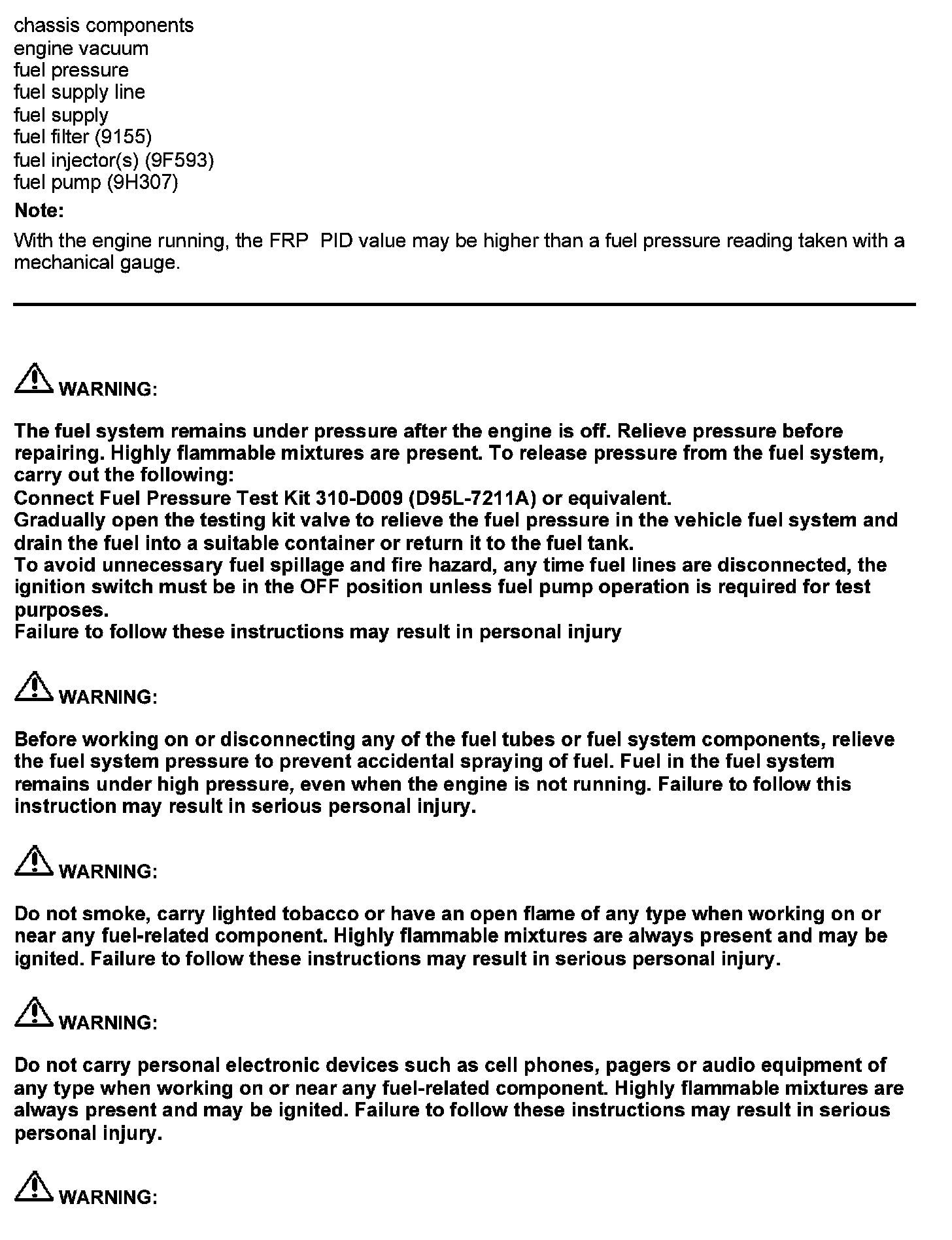 chassis components
engine vacuum
fuel pressure
fuel supply line
fuel supply
fuel filter (9155)
fuel injector(s) (9F593)
fuel pump (9H307)

Note:

With the engine running, the FRP  PID value may be higher than a fuel pressure reading taken with a mechanical gauge.

WARNING:

The fuel system remains under pressure after the engine is off. Relieve pressure before repairing. Highly flammable mixtures are present. To release pressure from the fuel system, carry out the following:
Connect Fuel Pressure Test Kit 310-D009 (D95L-7211A) or equivalent.
Gradually open the testing kit valve to relieve the fuel pressure in the vehicle fuel system and drain the fuel into a suitable container or return it to the fuel tank.
To avoid unnecessary fuel spillage and fire hazard, any time fuel lines are disconnected, the ignition switch must be in the OFF position unless fuel pump operation is required for test purposes.
Failure to follow these instructions may result in personal injury

WARNING:

Before working on or disconnecting any of the fuel tubes or fuel system components, relieve the fuel system pressure to prevent accidental spraying of fuel. Fuel in the fuel system remains under high pressure, even when the engine is not running. Failure to follow this instruction may result in serious personal injury.

WARNING:

Do not smoke, carry lighted tobacco or have an open flame of any type when working on or near any fuel-related component. Highly flammable mixtures are always present and may be ignited. Failure to follow these instructions may result in serious personal injury.

WARNING:

Do not carry personal electronic devices such as cell phones, pagers or audio equipment of any type when working on or near any fuel-related component. Highly flammable mixtures are always present and may be ignited. Failure to follow these instructions may result in serious personal injury.

WARNING: